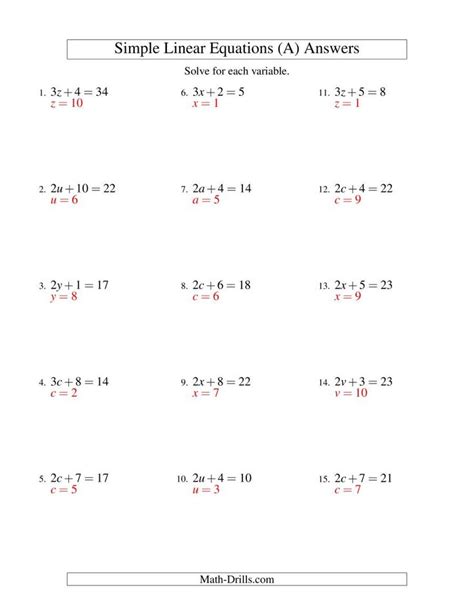 Simple Linear Equations (A) Answers

Solve for each variable.

1. $3z+4=34$
$z=10$

2. $2u+10=22$
$u=6$

3. $2y+1=17$
$y=8$

4. $3c+8=14$
$c=2$

5. $2c+7=17$
$c=5$

6. $3x+2=5$
$x=1$

7. $2a+4=14$
$a=5$

8. $2c+6=18$
$c=6$

9. $2x+8=22$
$x=7$

10. $2u+4=10$
$u=3$

11. $3z+5=8$
$z=1$

12. $2c+4=22$
$c=9$

13. $2x+5=23$
$x=9$

14. $2v+3=23$
$v=10$

15. $2c+7=21$
$c=7$

Math-Drills.com